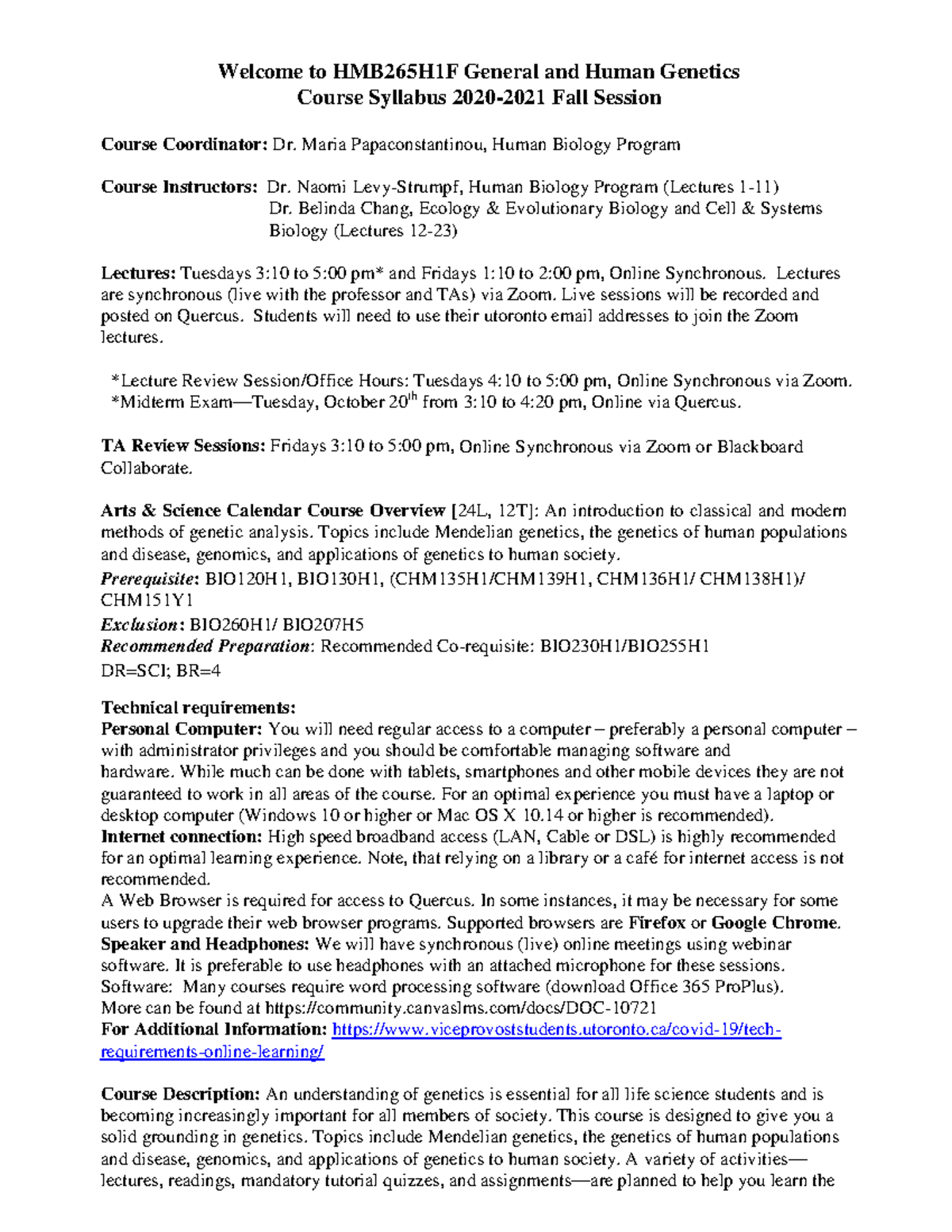 Welcome to HMB265H1F General and Human Genetics
Course Syllabus 2020-2021 Fall Session

Course Coordinator: Dr. Maria Papaconstantinou, Human Biology Program

Course Instructors: Dr. Naomi Levy-Strumpf, Human Biology Program (Lectures 1-11)
Dr. Belinda Chang, Ecology & Evolutionary Biology and Cell & Systems Biology (Lectures 12-23)

Lectures: Tuesdays 3:10 to 5:00 pm* and Fridays 1:10 to 2:00 pm, Online Synchronous. Lectures are synchronous (live with the professor and TAs) via Zoom. Live sessions will be recorded and posted on Quercus. Students will need to use their utoronto email addresses to join the Zoom lectures.

*Lecture Review Session/Office Hours: Tuesdays 4:10 to 5:00 pm, Online Synchronous via Zoom.
*Midterm Exam—Tuesday, October 20$^{th}$ from 3:10 to 4:20 pm, Online via Quercus.

TA Review Sessions: Fridays 3:10 to 5:00 pm, Online Synchronous via Zoom or Blackboard Collaborate.

Arts & Science Calendar Course Overview [24L, 12T]: An introduction to classical and modern methods of genetic analysis. Topics include Mendelian genetics, the genetics of human populations and disease, genomics, and applications of genetics to human society.
Prerequisite: BIO120H1, BIO130H1, (CHM135H1/CHM139H1, CHM136H1/ CHM138H1)/ CHM151Y1
Exclusion: BIO260H1/ BIO207H5
Recommended Preparation: Recommended Co-requisite: BIO230H1/BIO255H1
DR=SCI; BR=4

Technical requirements:
Personal Computer: You will need regular access to a computer – preferably a personal computer – with administrator privileges and you should be comfortable managing software and hardware. While much can be done with tablets, smartphones and other mobile devices they are not guaranteed to work in all areas of the course. For an optimal experience you must have a laptop or desktop computer (Windows 10 or higher or Mac OS X 10.14 or higher is recommended).
Internet connection: High speed broadband access (LAN, Cable or DSL) is highly recommended for an optimal learning experience. Note, that relying on a library or a café for internet access is not recommended.
A Web Browser is required for access to Quercus. In some instances, it may be necessary for some users to upgrade their web browser programs. Supported browsers are Firefox or Google Chrome.
Speaker and Headphones: We will have synchronous (live) online meetings using webinar software. It is preferable to use headphones with an attached microphone for these sessions.
Software: Many courses require word processing software (download Office 365 ProPlus).
More can be found at https://community.canvaslms.com/docs/DOC-10721
For Additional Information: https://www.viceprovoststudents.utoronto.ca/covid-19/tech-requirements-online-learning/

Course Description: An understanding of genetics is essential for all life science students and is becoming increasingly important for all members of society. This course is designed to give you a solid grounding in genetics. Topics include Mendelian genetics, the genetics of human populations and disease, genomics, and applications of genetics to human society. A variety of activities—lectures, readings, mandatory tutorial quizzes, and assignments—are planned to help you learn the